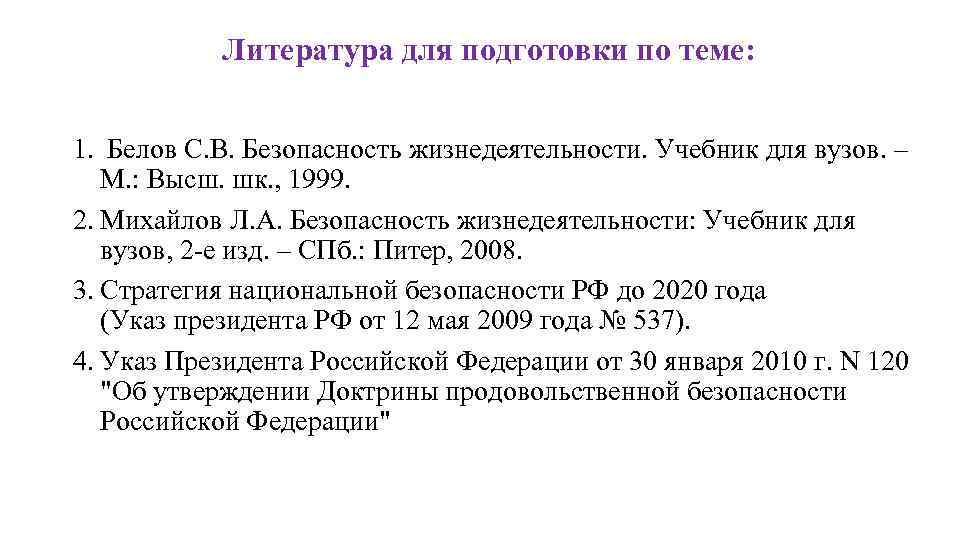 Литература для подготовки по теме:

1. Белов С.В. Безопасность жизнедеятельности. Учебник для вузов. – М.: Высш. шк., 1999.

2. Михайлов Л.А. Безопасность жизнедеятельности: Учебник для вузов, 2-е изд. – СПб.: Питер, 2008.

3. Стратегия национальной безопасности РФ до 2020 года (Указ президента РФ от 12 мая 2009 года № 537).

4. Указ Президента Российской Федерации от 30 января 2010 г. N 120 "Об утверждении Доктрины продовольственной безопасности Российской Федерации"